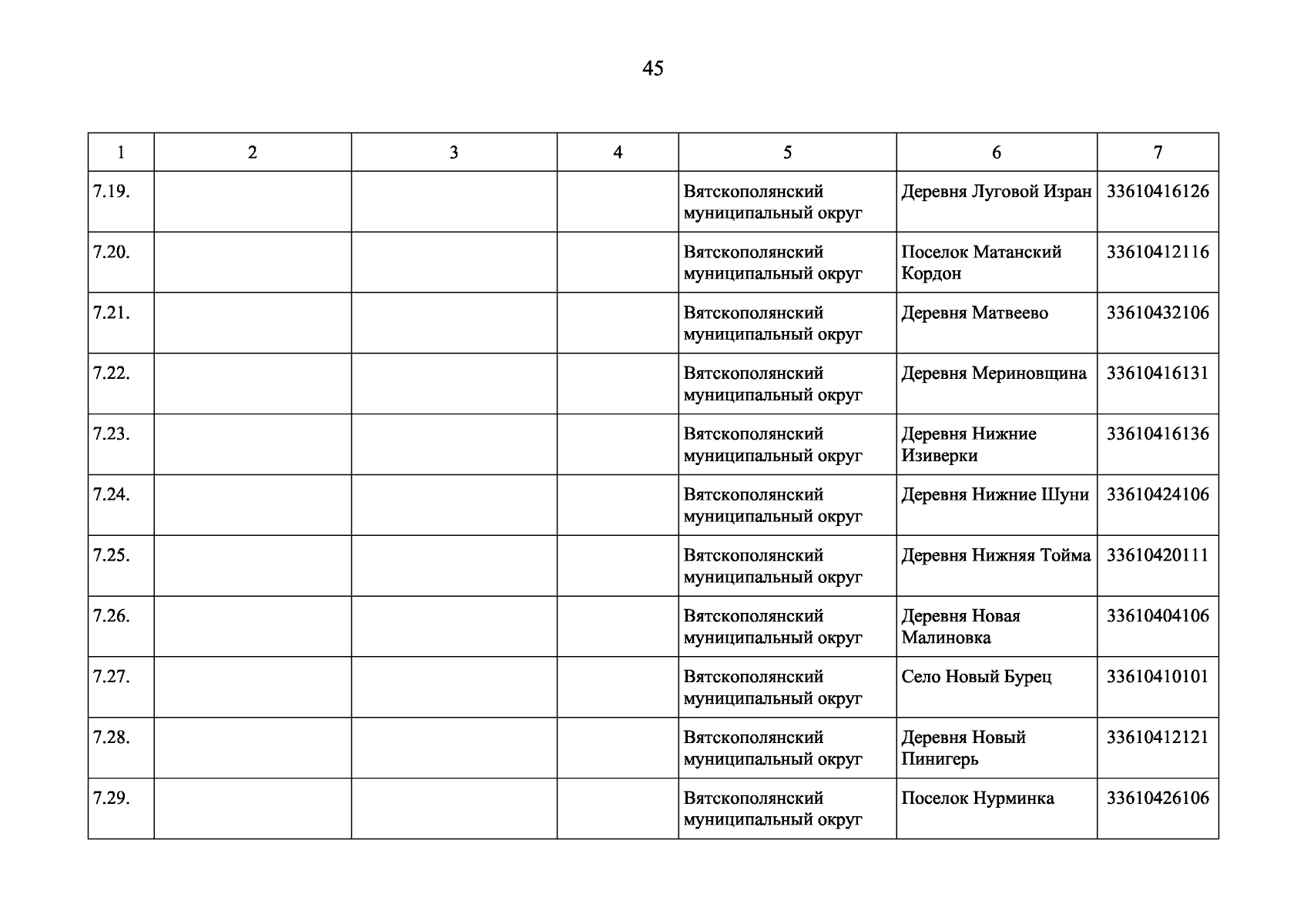 45

| 1 | 2 | 3 | 4 | 5 | 6 | 7 |
|---|---|---|---|---|---|---|
| 7.19. | | | | Вятскополянский муниципальный округ | Деревня Луговой Изран | 33610416126 |
| 7.20. | | | | Вятскополянский муниципальный округ | Поселок Матанский Кордон | 33610412116 |
| 7.21. | | | | Вятскополянский муниципальный округ | Деревня Матвеево | 33610432106 |
| 7.22. | | | | Вятскополянский муниципальный округ | Деревня Мериновщина | 33610416131 |
| 7.23. | | | | Вятскополянский муниципальный округ | Деревня Нижние Изиверки | 33610416136 |
| 7.24. | | | | Вятскополянский муниципальный округ | Деревня Нижние Шуни | 33610424106 |
| 7.25. | | | | Вятскополянский муниципальный округ | Деревня Нижняя Тойма | 33610420111 |
| 7.26. | | | | Вятскополянский муниципальный округ | Деревня Новая Малиновка | 33610404106 |
| 7.27. | | | | Вятскополянский муниципальный округ | Село Новый Бурец | 33610410101 |
| 7.28. | | | | Вятскополянский муниципальный округ | Деревня Новый Пинигерь | 33610412121 |
| 7.29. | | | | Вятскополянский муниципальный округ | Поселок Нурминка | 33610426106 |